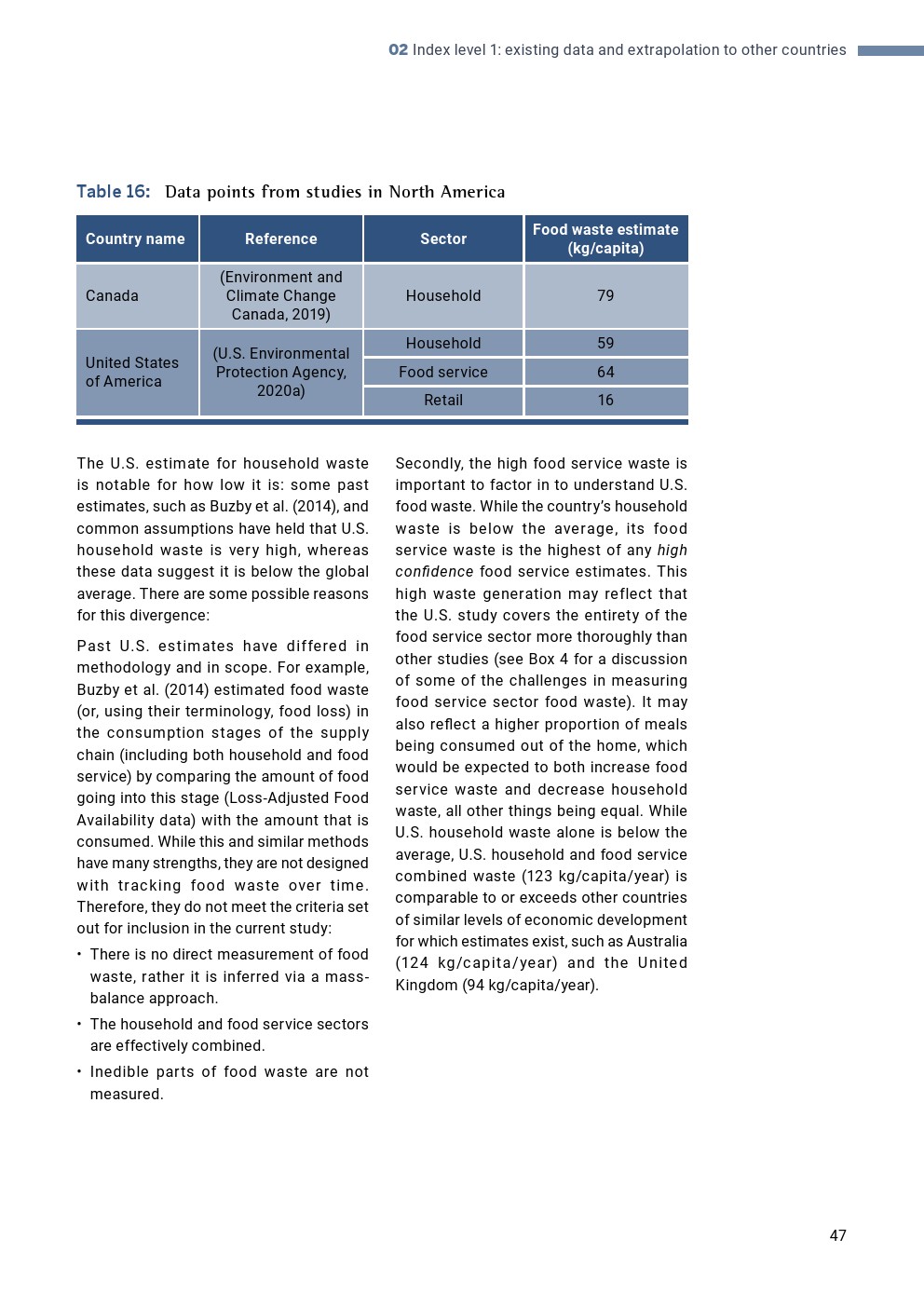 02 Index level 1: existing data and extrapolation to other countries

Table 16: Data points from studies in North America

| Country name | Reference | Sector | Food waste estimate (kg/capita) |
|---|---|---|---|
| Canada | (Environment and Climate Change Canada, 2019) | Household | 79 |
| United States of America | (U.S. Environmental Protection Agency, 2020a) | Household | 59 |
| | | Food service | 64 |
| | | Retail | 16 |

The U.S. estimate for household waste is notable for how low it is: some past estimates, such as Buzby et al. (2014), and common assumptions have held that U.S. household waste is very high, whereas these data suggest it is below the global average. There are some possible reasons for this divergence:

Past U.S. estimates have differed in methodology and in scope. For example, Buzby et al. (2014) estimated food waste (or, using their terminology, food loss) in the consumption stages of the supply chain (including both household and food service) by comparing the amount of food going into this stage (Loss-Adjusted Food Availability data) with the amount that is consumed. While this and similar methods have many strengths, they are not designed with tracking food waste over time. Therefore, they do not meet the criteria set out for inclusion in the current study:

• There is no direct measurement of food waste, rather it is inferred via a mass-balance approach.

• The household and food service sectors are effectively combined.

• Inedible parts of food waste are not measured.

Secondly, the high food service waste is important to factor in to understand U.S. food waste. While the country's household waste is below the average, its food service waste is the highest of any high confidence food service estimates. This high waste generation may reflect that the U.S. study covers the entirety of the food service sector more thoroughly than other studies (see Box 4 for a discussion of some of the challenges in measuring food service sector food waste). It may also reflect a higher proportion of meals being consumed out of the home, which would be expected to both increase food service waste and decrease household waste, all other things being equal. While U.S. household waste alone is below the average, U.S. household and food service combined waste (123 kg/capita/year) is comparable to or exceeds other countries of similar levels of economic development for which estimates exist, such as Australia (124 kg/capita/year) and the United Kingdom (94 kg/capita/year).

47